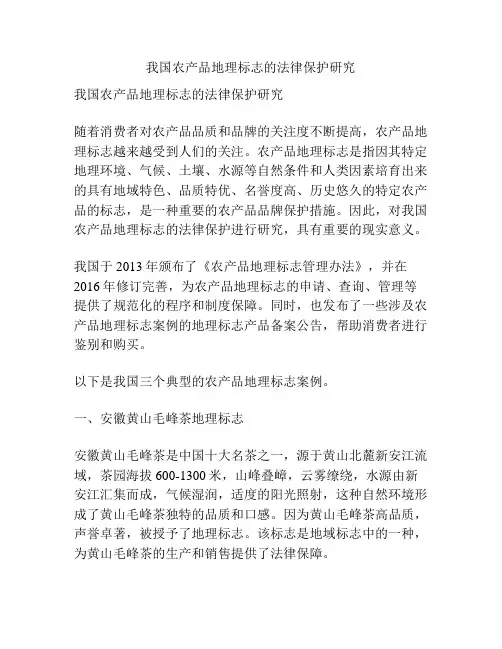 我国农产品地理标志的法律保护研究

我国农产品地理标志的法律保护研究

随着消费者对农产品品质和品牌的关注度不断提高，农产品地理标志越来越受到人们的关注。农产品地理标志是指因其特定地理环境、气候、土壤、水源等自然条件和人类因素培育出来的具有地域特色、品质特优、名誉度高、历史悠久的特定农产品的标志，是一种重要的农产品品牌保护措施。因此，对我国农产品地理标志的法律保护进行研究，具有重要的现实意义。

我国于 2013 年颁布了《农产品地理标志管理办法》，并在 2016 年修订完善，为农产品地理标志的申请、查询、管理等提供了规范化的程序和制度保障。同时，也发布了一些涉及农产品地理标志案例的地理标志产品备案公告，帮助消费者进行鉴别和购买。

以下是我国三个典型的农产品地理标志案例。

一、安徽黄山毛峰茶地理标志

安徽黄山毛峰茶是中国十大名茶之一，源于黄山北麓新安江流域，茶园海拔 600-1300 米，山峰叠嶂，云雾缭绕，水源由新安江汇集而成，气候湿润，适度的阳光照射，这种自然环境形成了黄山毛峰茶独特的品质和口感。因为黄山毛峰茶高品质，声誉卓著，被授予了地理标志。该标志是地域标志中的一种，为黄山毛峰茶的生产和销售提供了法律保障。